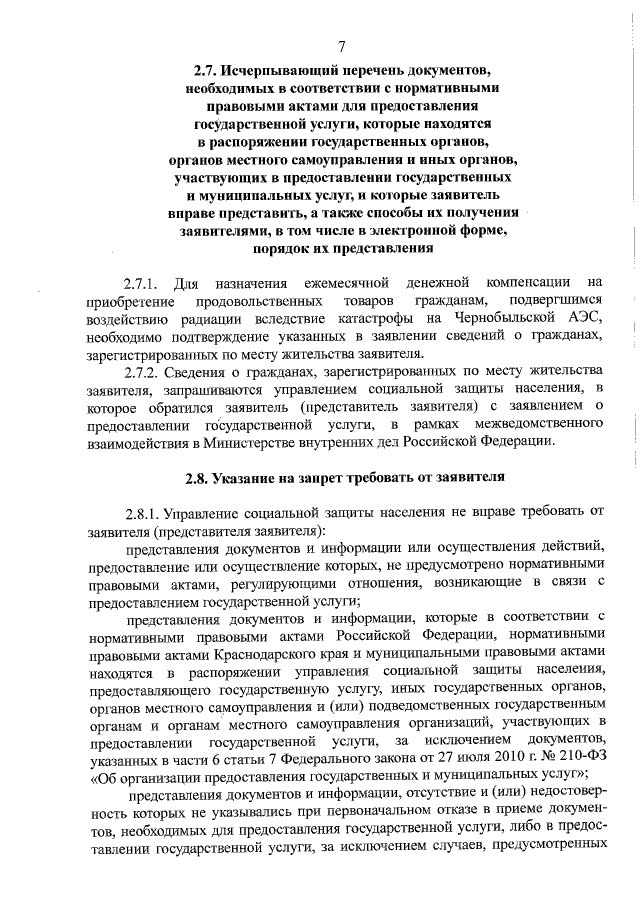 7

2.7. Исчерпывающий перечень документов, необходимых в соответствии с нормативными правовыми актами для предоставления государственной услуги, которые находятся в распоряжении государственных органов, органов местного самоуправления и иных органов, участвующих в предоставлении государственных и муниципальных услуг, и которые заявитель вправе представить, а также способы их получения заявителями, в том числе в электронной форме, порядок их представления

2.7.1. Для назначения ежемесячной денежной компенсации на приобретение продовольственных товаров гражданам, подвергшимся воздействию радиации вследствие катастрофы на Чернобыльской АЭС, необходимо подтверждение указанных в заявлении сведений о гражданах, зарегистрированных по месту жительства заявителя.

2.7.2. Сведения о гражданах, зарегистрированных по месту жительства заявителя, запрашиваются управлением социальной защиты населения, в которое обратился заявитель (представитель заявителя) с заявлением о предоставлении государственной услуги, в рамках межведомственного взаимодействия в Министерстве внутренних дел Российской Федерации.

2.8. Указание на запрет требовать от заявителя

2.8.1. Управление социальной защиты населения не вправе требовать от заявителя (представителя заявителя):

представления документов и информации или осуществления действий, предоставление или осуществление которых, не предусмотрено нормативными правовыми актами, регулирующими отношения, возникающие в связи с предоставлением государственной услуги;

представления документов и информации, которые в соответствии с нормативными правовыми актами Российской Федерации, нормативными правовыми актами Краснодарского края и муниципальными правовыми актами находятся в распоряжении управления социальной защиты населения, предоставляющего государственную услугу, иных государственных органов, органов местного самоуправления и (или) подведомственных государственным органам и органам местного самоуправления организаций, участвующих в предоставлении государственной услуги, за исключением документов, указанных в части 6 статьи 7 Федерального закона от 27 июля 2010 г. № 210-ФЗ «Об организации предоставления государственных и муниципальных услуг»;

представления документов и информации, отсутствие и (или) недостоверность которых не указывались при первоначальном отказе в приеме документов, необходимых для предоставления государственной услуги, либо в предоставлении государственной услуги, за исключением случаев, предусмотренных